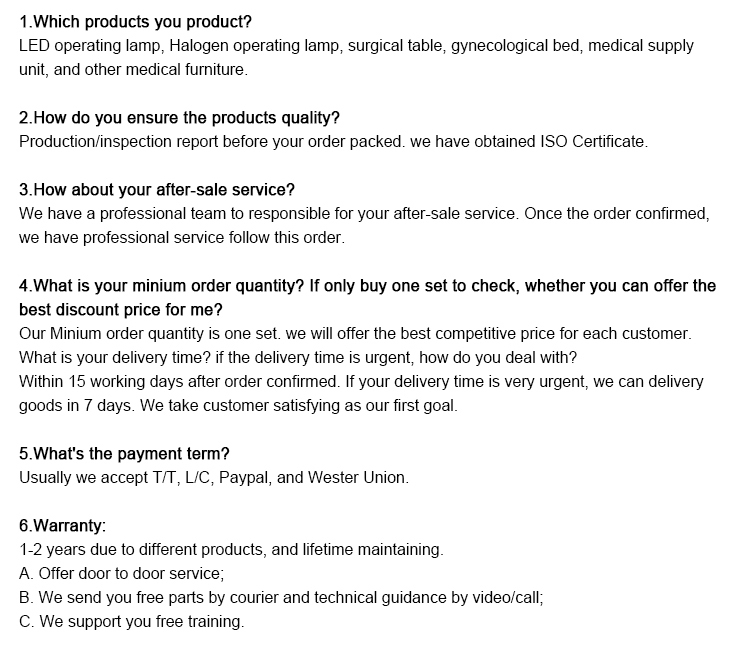 1.Which products you product?
LED operating lamp, Halogen operating lamp, surgical table, gynecological bed, medical supply unit, and other medical furniture.

2.How do you ensure the products quality?
Production/inspection report before your order packed. we have obtained ISO Certificate.

3.How about your after-sale service?
We have a professional team to responsible for your after-sale service. Once the order confirmed, we have professional service follow this order.

4.What is your minium order quantity? If only buy one set to check, whether you can offer the best discount price for me?
Our Minium order quantity is one set. we will offer the best competitive price for each customer.
What is your delivery time? if the delivery time is urgent, how do you deal with?
Within 15 working days after order confirmed. If your delivery time is very urgent, we can delivery goods in 7 days. We take customer satisfying as our first goal.

5.What's the payment term?
Usually we accept T/T, L/C, Paypal, and Wester Union.

6.Warranty:
1-2 years due to different products, and lifetime maintaining.
A. Offer door to door service;
B. We send you free parts by courier and technical guidance by video/call;
C. We support you free training.